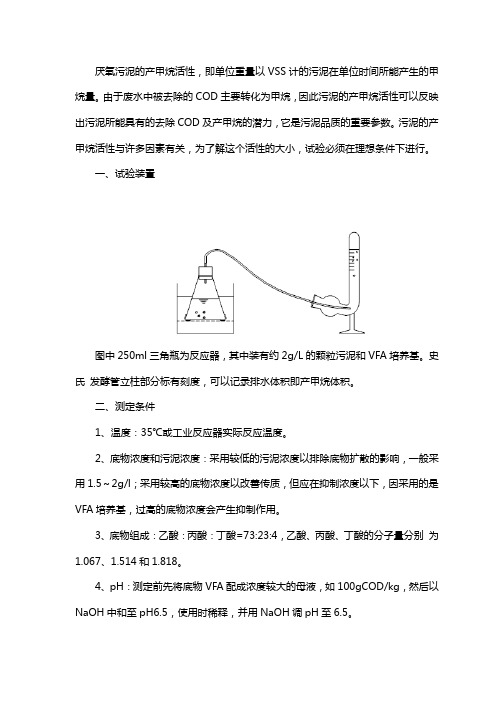 厌氧污泥的产甲烷活性，即单位重量以 VSS 计的污泥在单位时间所能产生的甲烷量。由于废水中被去除的 COD 主要转化为甲烷，因此污泥的产甲烷活性可以反映出污泥所能具有的去除 COD 及产甲烷的潜力，它是污泥品质的重要参数。污泥的产甲烷活性与许多因素有关，为了解这个活性的大小，试验必须在理想条件下进行。

一、试验装置

图中 250ml 三角瓶为反应器，其中装有约 2g/L 的颗粒污泥和 VFA 培养基。史氏 发酵管立柱部分标有刻度，可以记录排水体积即产甲烷体积。

二、测定条件

1、温度：35℃或工业反应器实际反应温度。

2、底物浓度和污泥浓度：采用较低的污泥浓度以排除底物扩散的影响，一般采用 1.5～2g/l；采用较高的底物浓度以改善传质，但应在抑制浓度以下，因采用的是 VFA 培养基，过高的底物浓度会产生抑制作用。

3、底物组成：乙酸：丙酸：丁酸=73:23:4，乙酸、丙酸、丁酸的分子量分别 为 1.067、1.514 和 1.818。

4、pH：测定前先将底物 VFA 配成浓度较大的母液，如 100gCOD/kg，然后以 NaOH 中和至 pH6.5，使用时稀释，并用 NaOH 调 pH 至 6.5。